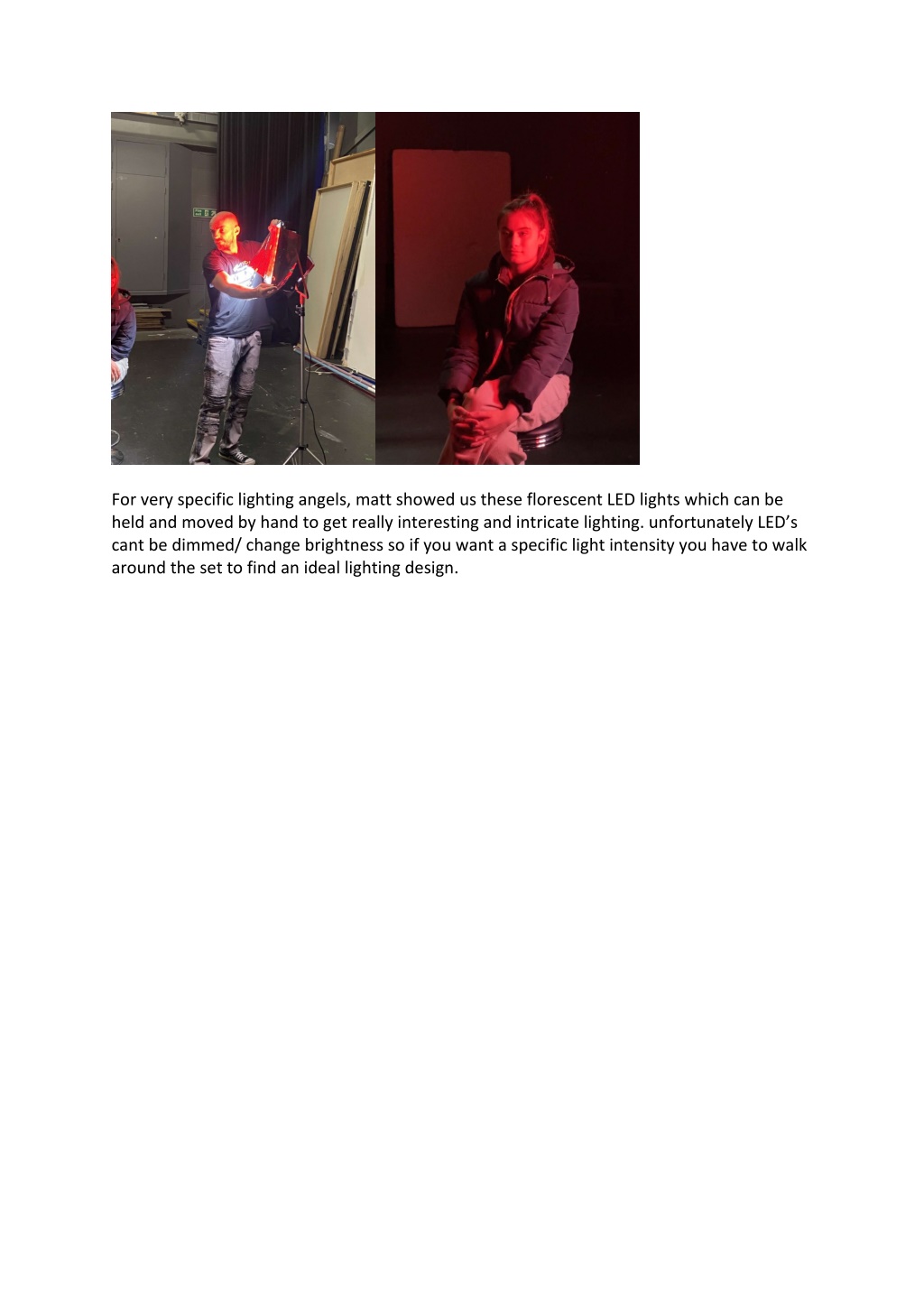 For very specific lighting angels, matt showed us these florescent LED lights which can be held and moved by hand to get really interesting and intricate lighting. unfortunately LED's cant be dimmed/ change brightness so if you want a specific light intensity you have to walk around the set to find an ideal lighting design.